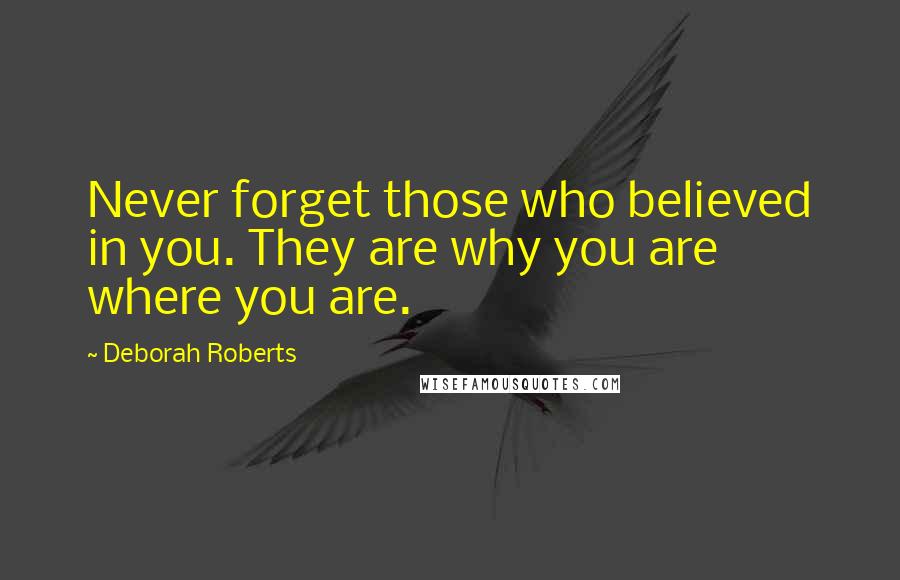 Never forget those who believed in you. They are why you are where you are.

~ Deborah Roberts

WISEFAMOUSQUOTES.COM